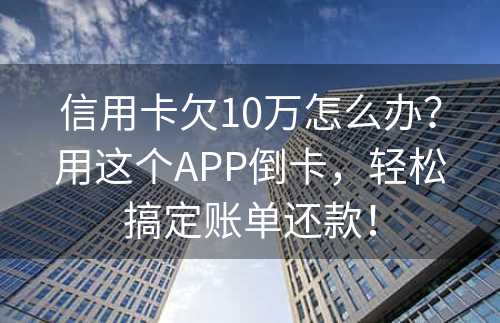 信用卡欠10万怎么办？用这个APP倒卡，轻松搞定账单还款！